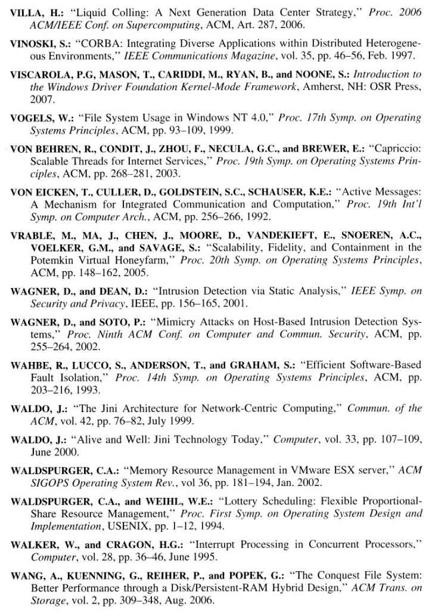 VILLA, H.: "Liquid Colling: A Next Generation Data Center Strategy," Proc. 2006 ACM/IEEE Conf. on Supercomputing, ACM, Art. 287, 2006.

VINOSKI, S.: "CORBA: Integrating Diverse Applications within Distributed Heterogeneous Environments," IEEE Communications Magazine, vol. 35, pp. 46–56, Feb. 1997.

VISCAROLA, P.G, MASON, T., CARIDDI, M., RYAN, B., and NOONE, S.: Introduction to the Windows Driver Foundation Kernel-Mode Framework, Amherst, NH: OSR Press, 2007.

VOGELS, W.: "File System Usage in Windows NT 4.0," Proc. 17th Symp. on Operating Systems Principles, ACM, pp. 93–109, 1999.

VON BEHREN, R., CONDIT, J., ZHOU, F., NECULA, G.C., and BREWER, E.: "Capriccio: Scalable Threads for Internet Services," Proc. 19th Symp. on Operating Systems Principles, ACM, pp. 268–281, 2003.

VON EICKEN, T., CULLER, D., GOLDSTEIN, S.C., SCHAUSER, K.E.: "Active Messages: A Mechanism for Integrated Communication and Computation," Proc. 19th Int'l Symp. on Computer Arch., ACM, pp. 256–266, 1992.

VRABLE, M., MA, J., CHEN, J., MOORE, D., VANDEKIEFT, E., SNOEREN, A.C., VOELKER, G.M., and SAVAGE, S.: "Scalability, Fidelity, and Containment in the Potemkin Virtual Honeyfarm," Proc. 20th Symp. on Operating Systems Principles, ACM, pp. 148–162, 2005.

WAGNER, D., and DEAN, D.: "Intrusion Detection via Static Analysis," IEEE Symp. on Security and Privacy, IEEE, pp. 156–165, 2001.

WAGNER, D., and SOTO, P.: "Mimicry Attacks on Host-Based Intrusion Detection Systems," Proc. Ninth ACM Conf. on Computer and Commun. Security, ACM, pp. 255–264, 2002.

WAHBE, R., LUCCO, S., ANDERSON, T., and GRAHAM, S.: "Efficient Software-Based Fault Isolation," Proc. 14th Symp. on Operating Systems Principles, ACM, pp. 203–216, 1993.

WALDO, J.: "The Jini Architecture for Network-Centric Computing," Commun. of the ACM, vol. 42, pp. 76–82, July 1999.

WALDO, J.: "Alive and Well: Jini Technology Today," Computer, vol. 33, pp. 107–109, June 2000.

WALDSPURGER, C.A.: "Memory Resource Management in VMware ESX server," ACM SIGOPS Operating System Rev., vol 36, pp. 181–194, Jan. 2002.

WALDSPURGER, C.A., and WEIHL, W.E.: "Lottery Scheduling: Flexible Proportional-Share Resource Management," Proc. First Symp. on Operating System Design and Implementation, USENIX, pp. 1–12, 1994.

WALKER, W., and CRAGON, H.G.: "Interrupt Processing in Concurrent Processors," Computer, vol. 28, pp. 36–46, June 1995.

WANG, A., KUENNING, G., REIHER, P., and POPEK, G.: "The Conquest File System: Better Performance through a Disk/Persistent-RAM Hybrid Design," ACM Trans. on Storage, vol. 2, pp. 309–348, Aug. 2006.